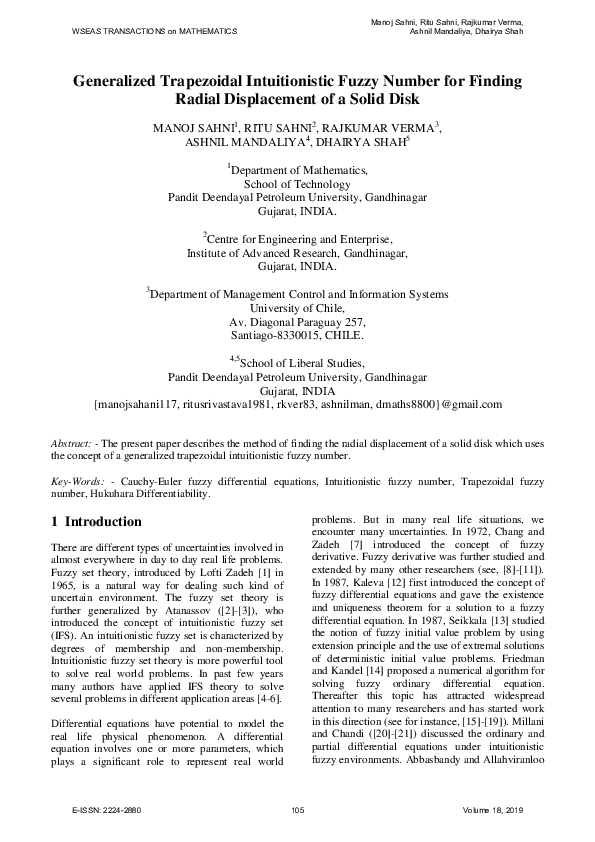 WSEAS TRANSACTIONS on MATHEMATICS

Manoj Sahni, Ritu Sahni, Rajkumar Verma, Ashnil Mandaliya, Dhairya Shah

Generalized Trapezoidal Intuitionistic Fuzzy Number for Finding Radial Displacement of a Solid Disk

MANOJ SAHNI$^1$, RITU SAHNI$^2$, RAJKUMAR VERMA$^3$, ASHNIL MANDALIYA$^4$, DHAIRYA SHAH$^5$

$^1$Department of Mathematics, School of Technology Pandit Deendayal Petroleum University, Gandhinagar Gujarat, INDIA.

$^2$Centre for Engineering and Enterprise, Institute of Advanced Research, Gandhinagar, Gujarat, INDIA.

$^3$Department of Management Control and Information Systems University of Chile, Av. Diagonal Paraguay 257, Santiago-8330015, CHILE.

$^{4,5}$School of Liberal Studies, Pandit Deendayal Petroleum University, Gandhinagar Gujarat, INDIA
{manojsahani117, ritusrivastava1981, rkver83, ashnilman, dmaths8800}@gmail.com

Abstract: - The present paper describes the method of finding the radial displacement of a solid disk which uses the concept of a generalized trapezoidal intuitionistic fuzzy number.

Key-Words: - Cauchy-Euler fuzzy differential equations, Intuitionistic fuzzy number, Trapezoidal fuzzy number, Hukuhara Differentiability.

1 Introduction

There are different types of uncertainties involved in almost everywhere in day to day real life problems. Fuzzy set theory, introduced by Lofti Zadeh [1] in 1965, is a natural way for dealing such kind of uncertain environment. The fuzzy set theory is further generalized by Atanassov ([2]-[3]), who introduced the concept of intuitionistic fuzzy set (IFS). An intuitionistic fuzzy set is characterized by degrees of membership and non-membership. Intuitionistic fuzzy set theory is more powerful tool to solve real world problems. In past few years many authors have applied IFS theory to solve several problems in different application areas [4-6].

Differential equations have potential to model the real life physical phenomenon. A differential equation involves one or more parameters, which plays a significant role to represent real world problems. But in many real life situations, we encounter many uncertainties. In 1972, Chang and Zadeh [7] introduced the concept of fuzzy derivative. Fuzzy derivative was further studied and extended by many other researchers (see, [8]-[11]). In 1987, Kaleva [12] first introduced the concept of fuzzy differential equations and gave the existence and uniqueness theorem for a solution to a fuzzy differential equation. In 1987, Seikkala [13] studied the notion of fuzzy initial value problem by using extension principle and the use of extremal solutions of deterministic initial value problems. Friedman and Kandel [14] proposed a numerical algorithm for solving fuzzy ordinary differential equation. Thereafter this topic has attracted widespread attention to many researchers and has started work in this direction (see for instance, [15]-[19]). Millani and Chandi ([20]-[21]) discussed the ordinary and partial differential equations under intuitionistic fuzzy environments. Abbasbandy and Allahviranloo

E-ISSN: 2224-2880

105

Volume 18, 2019